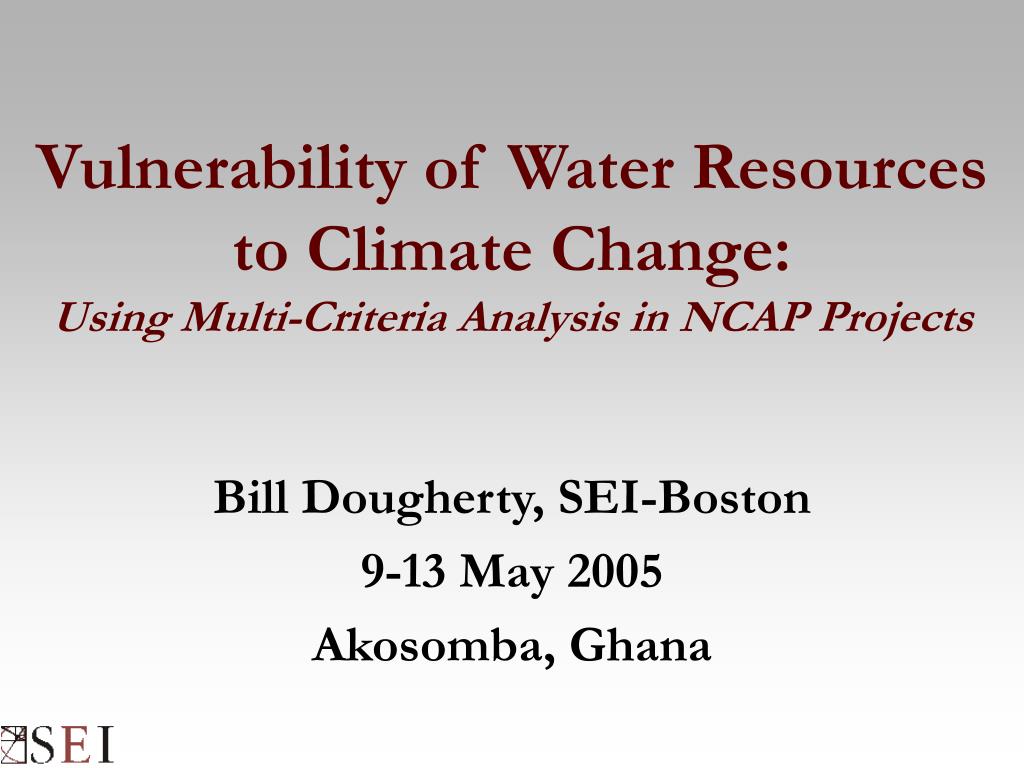 Vulnerability of Water Resources to Climate Change:
Using Multi-Criteria Analysis in NCAP Projects

Bill Dougherty, SEI-Boston
9-13 May 2005
Akosomba, Ghana

SEI